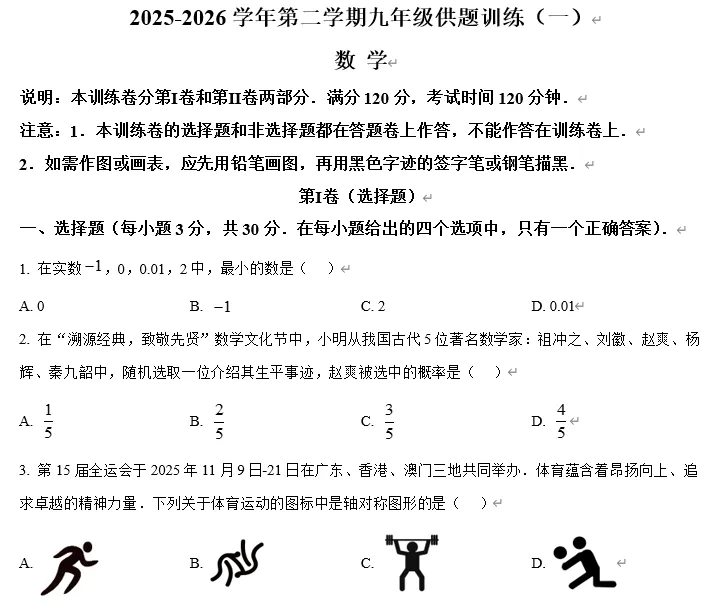 2025-2026 学年第二学期九年级供题训练（一）

数 学

说明：本训练卷分第I卷和第II卷两部分．满分 120 分，考试时间 120 分钟．

注意：1．本训练卷的选择题和非选择题都在答题卷上作答，不能作答在训练卷上．

2．如需作图或画表，应先用铅笔画图，再用黑色字迹的签字笔或钢笔描黑．

第I卷（选择题）

一、选择题（每小题 3 分，共 30 分．在每小题给出的四个选项中，只有一个正确答案）．

1. 在实数 $-1$，0，0.01，2 中，最小的数是（　）

A. 0　　B. $-1$　　C. 2　　D. 0.01

2. 在“溯源经典，致敬先贤”数学文化节中，小明从我国古代 5 位著名数学家：祖冲之、刘徽、赵爽、杨辉、秦九韶中，随机选取一位介绍其生平事迹，赵爽被选中的概率是（　）

A. $\frac{1}{5}$　　B. $\frac{2}{5}$　　C. $\frac{3}{5}$　　D. $\frac{4}{5}$

3. 第 15 届全运会于 2025 年 11 月 9 日-21 日在广东、香港、澳门三地共同举办．体育蕴含着昂扬向上、追求卓越的精神力量．下列关于体育运动的图标中是轴对称图形的是（　）

A.　　B.　　C.　　D.